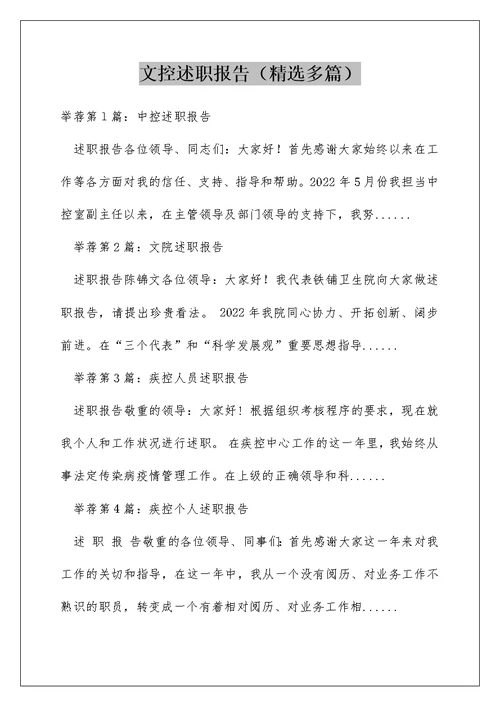 文控述职报告（精选多篇）

举荐第1篇：中控述职报告

述职报告各位领导、同志们：大家好！首先感谢大家始终以来在工作等各方面对我的信任、支持、指导和帮助。2022年5月份我担当中控室副主任以来，在主管领导及部门领导的支持下，我努......

举荐第2篇：文院述职报告

述职报告陈锦文各位领导：大家好！我代表铁铺卫生院向大家做述职报告，请提出珍贵看法。 2022年我院同心协力、开拓创新、阔步前进。在“三个代表”和“科学发展观”重要思想指导......

举荐第3篇：疾控人员述职报告

述职报告敬重的领导：大家好！根据组织考核程序的要求，现在就我个人和工作状况进行述职。 在疾控中心工作的这一年里，我始终从事法定传染病疫情管理工作。在上级的正确领导和科......

举荐第4篇：疾控个人述职报告

述 职 报 告敬重的各位领导、同事们：首先感谢大家这一年来对我工作的关切和指导，在这一年中，我从一个没有阅历、对业务工作不熟识的职员，转变成一个有着相对阅历、对业务工作相......